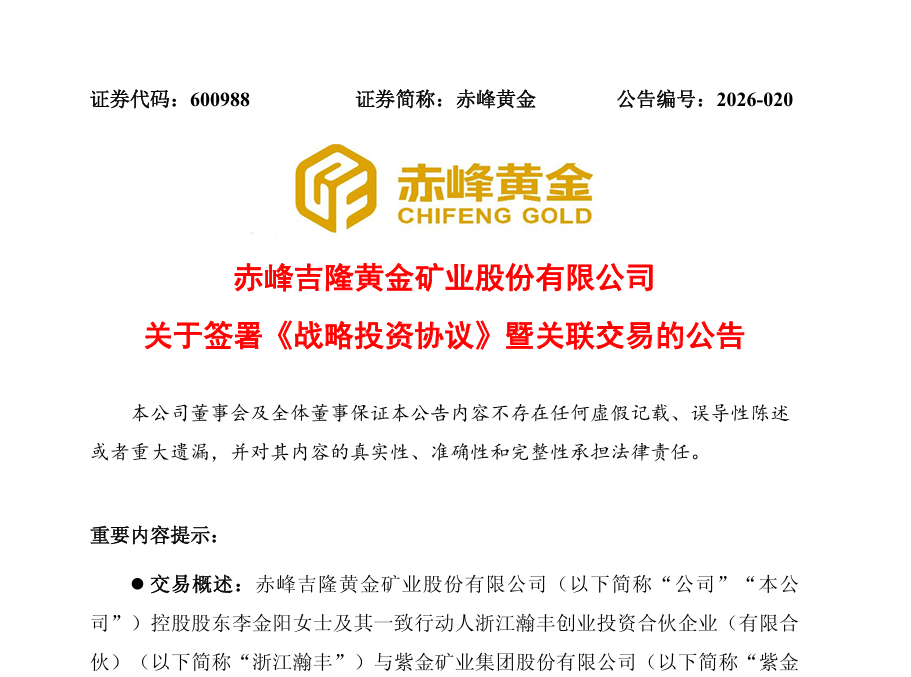 证券代码：600988 证券简称：赤峰黄金 公告编号：2026-020

赤峰黄金
CHIFENG GOLD

赤峰吉隆黄金矿业股份有限公司
关于签署《战略投资协议》暨关联交易的公告

本公司董事会及全体董事保证本公告内容不存在任何虚假记载、误导性陈述或者重大遗漏，并对其内容的真实性、准确性和完整性承担法律责任。

重要内容提示：

• 交易概述：赤峰吉隆黄金矿业股份有限公司（以下简称“公司”“本公司”）控股股东李金阳女士及其一致行动人浙江瀚丰创业投资合伙企业（有限合伙）（以下简称“浙江瀚丰”）与紫金矿业集团股份有限公司（以下简称“紫金